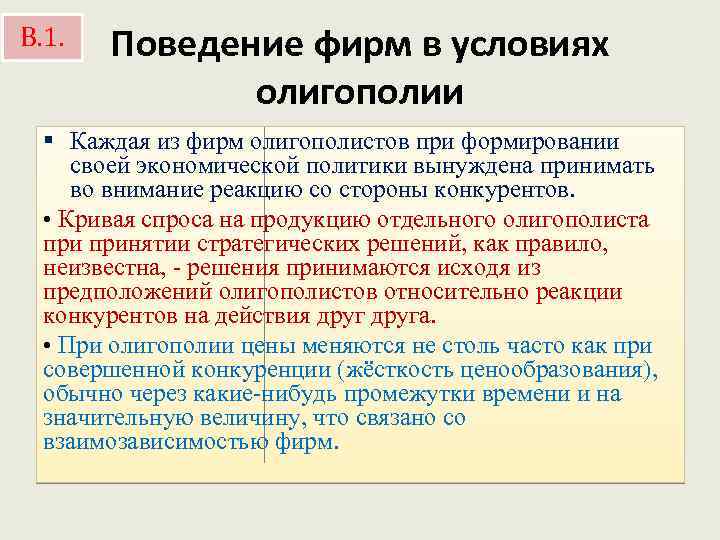 В.1.

Поведение фирм в условиях олигополии

▪ Каждая из фирм олигополистов при формировании своей экономической политики вынуждена принимать во внимание реакцию со стороны конкурентов.

• Кривая спроса на продукцию отдельного олигополиста при принятии стратегических решений, как правило, неизвестна, - решения принимаются исходя из предположений олигополистов относительно реакции конкурентов на действия друг друга.

• При олигополии цены меняются не столь часто как при совершенной конкуренции (жёсткость ценообразования), обычно через какие-нибудь промежутки времени и на значительную величину, что связано со взаимозависимостью фирм.